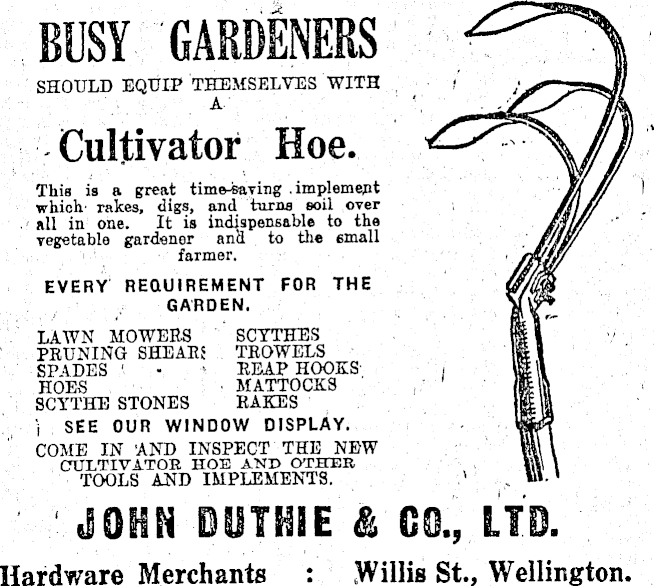 BUSY GARDENERS

SHOULD EQUIP THEMSELVES WITH A

Cultivator Hoe.

This is a great time-saving implement which rakes, digs, and turns soil over all in one. It is indispensable to the vegetable gardener and to the small farmer.

EVERY REQUIREMENT FOR THE GARDEN.

LAWN MOWERS
PRUNING SHEARS
SPADES
HOES
SCYTHE STONES

SCYTHES
TROWELS
REAP HOOKS
MATTOCKS
RAKES

SEE OUR WINDOW DISPLAY.

COME IN AND INSPECT THE NEW CULTIVATOR HOE AND OTHER TOOLS AND IMPLEMENTS.

JOHN DUTHIE & CO., LTD.

Hardware Merchants : Willis St., Wellington.